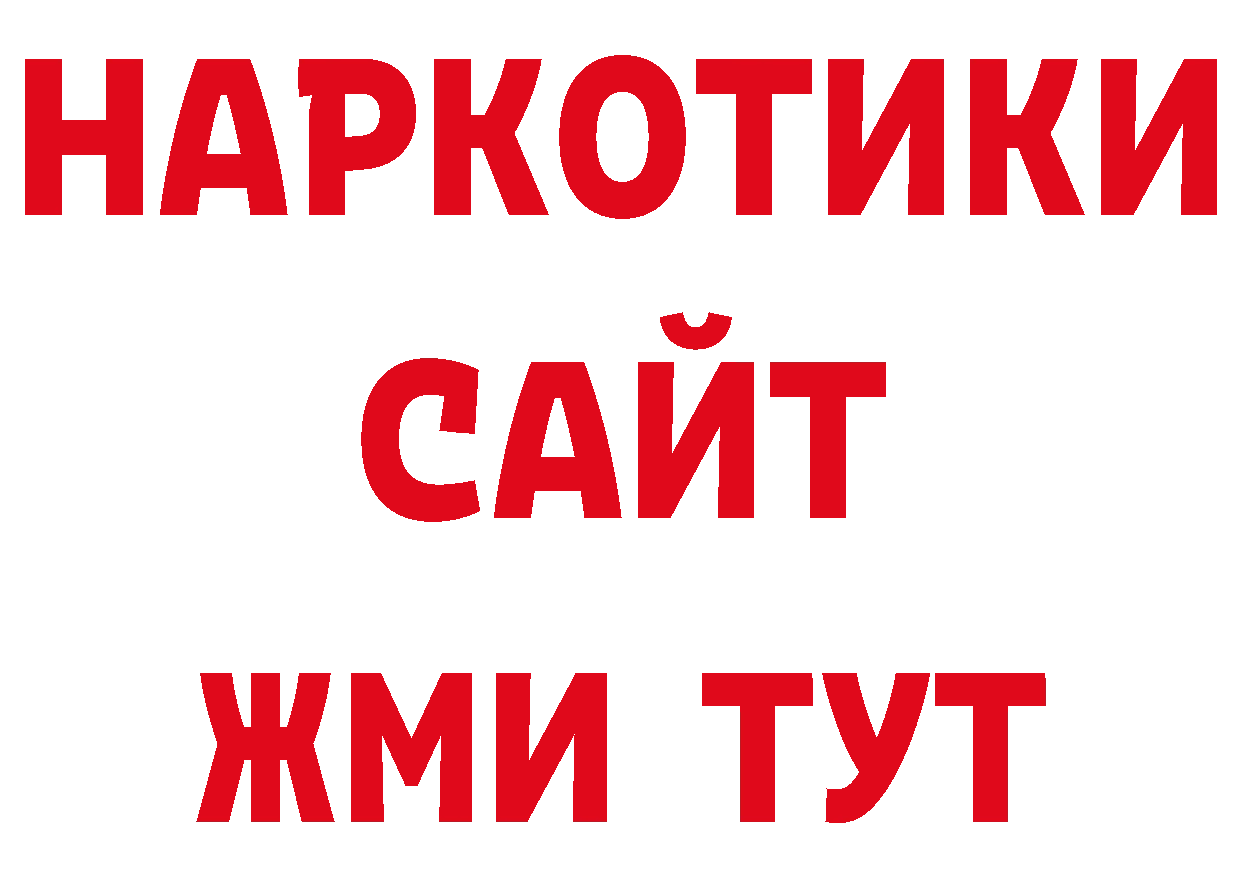 НАРКОТИКИ САЙТ ЖМИ ТУТ